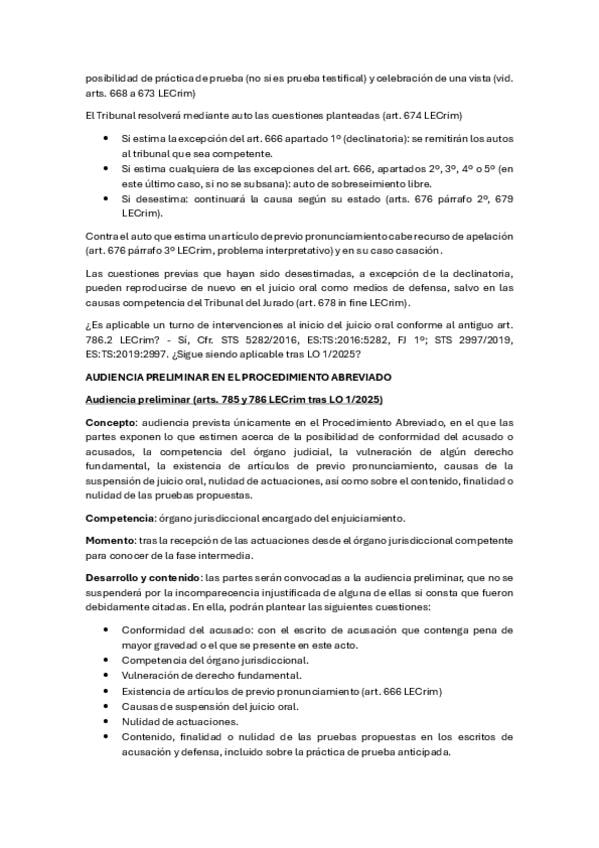 posibilidad de práctica de prueba (no si es prueba testifical) y celebración de una vista (vid. arts. 668 a 673 LECrim)

El Tribunal resolverá mediante auto las cuestiones planteadas (art. 674 LECrim)

• Si estima la excepción del art. 666 apartado 1º (declinatoria): se remitirán los autos al tribunal que sea competente.
• Si estima cualquiera de las excepciones del art. 666, apartados 2º, 3º, 4º o 5º (en este último caso, si no se subsana): auto de sobreseimiento libre.
• Si desestima: continuará la causa según su estado (arts. 676 párrafo 2º, 679 LECrim).

Contra el auto que estima un artículo de previo pronunciamiento cabe recurso de apelación (art. 676 párrafo 3º LECrim, problema interpretativo) y en su caso casación.

Las cuestiones previas que hayan sido desestimadas, a excepción de la declinatoria, pueden reproducirse de nuevo en el juicio oral como medios de defensa, salvo en las causas competencia del Tribunal del Jurado (art. 678 in fine LECrim).

¿Es aplicable un turno de intervenciones al inicio del juicio oral conforme al antiguo art. 786.2 LECrim? - Sí, Cfr. STS 5282/2016, ES:TS:2016:5282, FJ 1º; STS 2997/2019, ES:TS:2019:2997. ¿Sigue siendo aplicable tras LO 1/2025?

AUDIENCIA PRELIMINAR EN EL PROCEDIMIENTO ABREVIADO

Audiencia preliminar (arts. 785 y 786 LECrim tras LO 1/2025)

Concepto: audiencia prevista únicamente en el Procedimiento Abreviado, en el que las partes exponen lo que estimen acerca de la posibilidad de conformidad del acusado o acusados, la competencia del órgano judicial, la vulneración de algún derecho fundamental, la existencia de artículos de previo pronunciamiento, causas de la suspensión de juicio oral, nulidad de actuaciones, así como sobre el contenido, finalidad o nulidad de las pruebas propuestas.

Competencia: órgano jurisdiccional encargado del enjuiciamiento.

Momento: tras la recepción de las actuaciones desde el órgano jurisdiccional competente para conocer de la fase intermedia.

Desarrollo y contenido: las partes serán convocadas a la audiencia preliminar, que no se suspenderá por la incomparecencia injustificada de alguna de ellas si consta que fueron debidamente citadas. En ella, podrán plantear las siguientes cuestiones:

• Conformidad del acusado: con el escrito de acusación que contenga pena de mayor gravedad o el que se presente en este acto.
• Competencia del órgano jurisdiccional.
• Vulneración de derecho fundamental.
• Existencia de artículos de previo pronunciamiento (art. 666 LECrim)
• Causas de suspensión del juicio oral.
• Nulidad de actuaciones.
• Contenido, finalidad o nulidad de las pruebas propuestas en los escritos de acusación y defensa, incluido sobre la práctica de prueba anticipada.